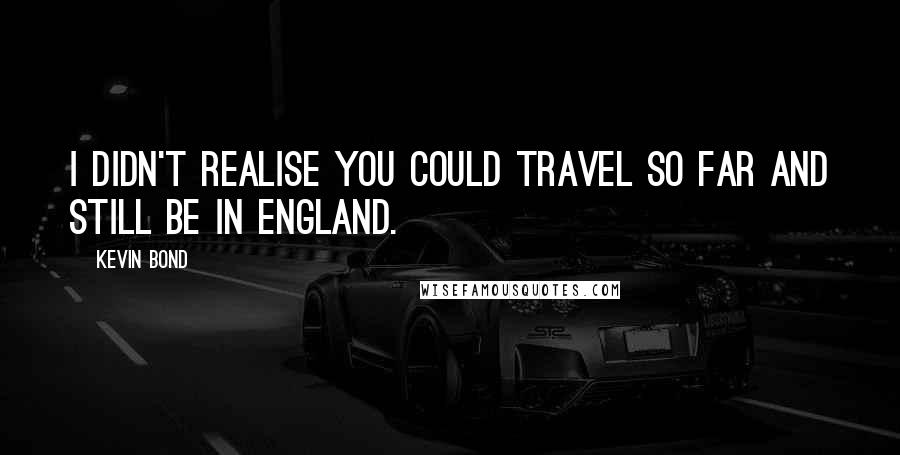 I DIDN'T REALISE YOU COULD TRAVEL SO FAR AND STILL BE IN ENGLAND.

KEVIN BOND

WISEFAMOUSQUOTES.COM